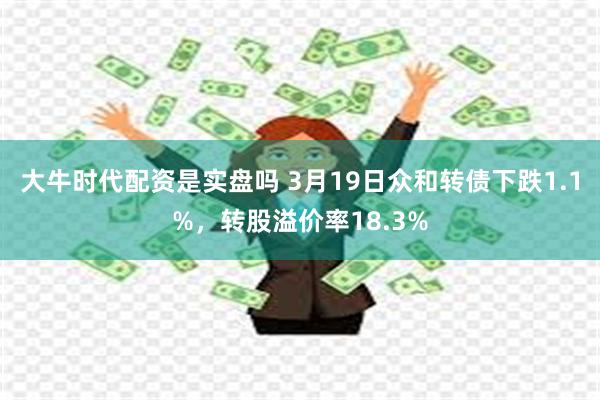 大牛时代配资是实盘吗 3月19日众和转债下跌1.1%，转股溢价率18.3%